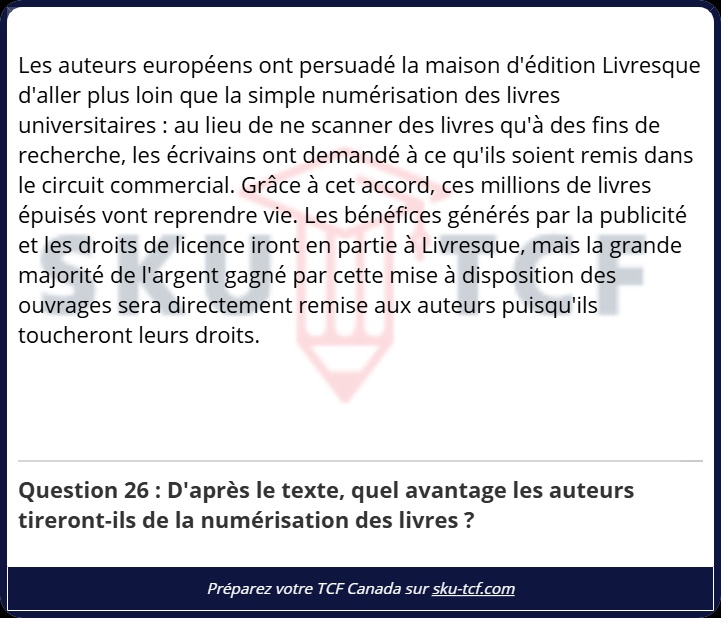 Les auteurs européens ont persuadé la maison d'édition Livresque d'aller plus loin que la simple numérisation des livres universitaires : au lieu de ne scanner des livres qu'à des fins de recherche, les écrivains ont demandé à ce qu'ils soient remis dans le circuit commercial. Grâce à cet accord, ces millions de livres épuisés vont reprendre vie. Les bénéfices générés par la publicité et les droits de licence iront en partie à Livresque, mais la grande majorité de l'argent gagné par cette mise à disposition des ouvrages sera directement remise aux auteurs puisqu'ils toucheront leurs droits.

Question 26 : D'après le texte, quel avantage les auteurs tireront-ils de la numérisation des livres ?

Préparez votre TCF Canada sur sku-tcf.com

SKU TCF